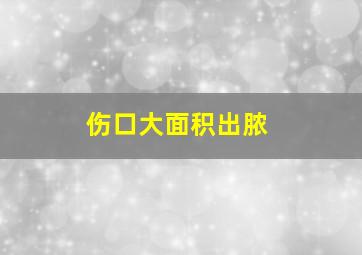 伤口大面积出脓